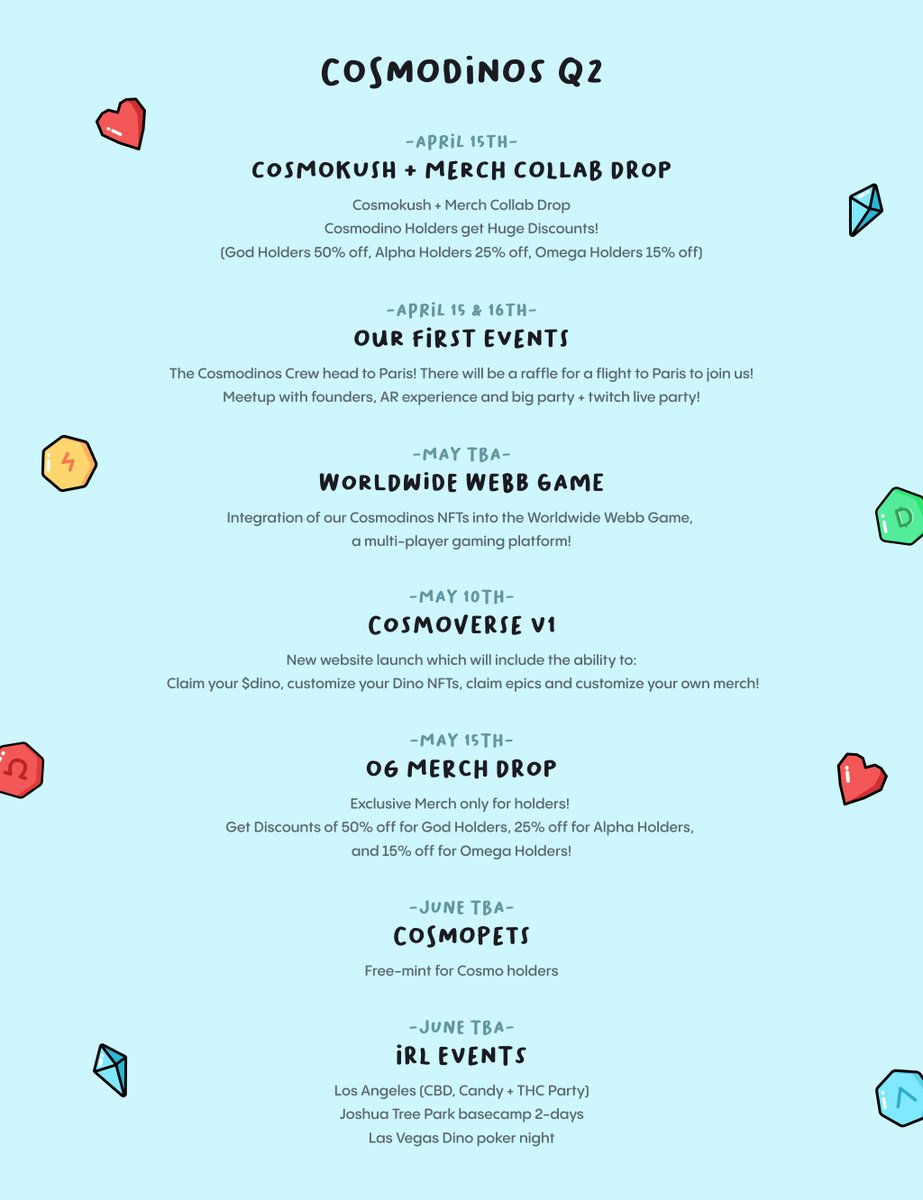 COSMODINOS Q2

-APRIL 15TH-
COSMOKUSH + MERCH COLLAB DROP

Cosmokush + Merch Collab Drop
Cosmodino Holders get Huge Discounts!
(God Holders 50% off, Alpha Holders 25% off, Omega Holders 15% off)

-APRIL 15 & 16TH-
OUR FIRST EVENTS

The Cosmodinos Crew head to Paris! There will be a raffle for a flight to Paris to join us!
Meetup with founders, AR experience and big party + twitch live party!

-MAY TBA-
WORLDWIDE WEBB GAME

Integration of our Cosmodinos NFTs into the Worldwide Webb Game, a multi-player gaming platform!

-MAY 10TH-
COSMOVERSE V1

New website launch which will include the ability to:
Claim your $dino, customize your Dino NFTs, claim epics and customize your own merch!

-MAY 15TH-
OG MERCH DROP

Exclusive Merch only for holders!
Get Discounts of 50% off for God Holders, 25% off for Alpha Holders, and 15% off for Omega Holders!

-JUNE TBA-
COSMOPETS

Free-mint for Cosmo holders

-JUNE TBA-
IRL EVENTS

Los Angeles (CBD, Candy + THC Party)
Joshua Tree Park basecamp 2-days
Las Vegas Dino poker night